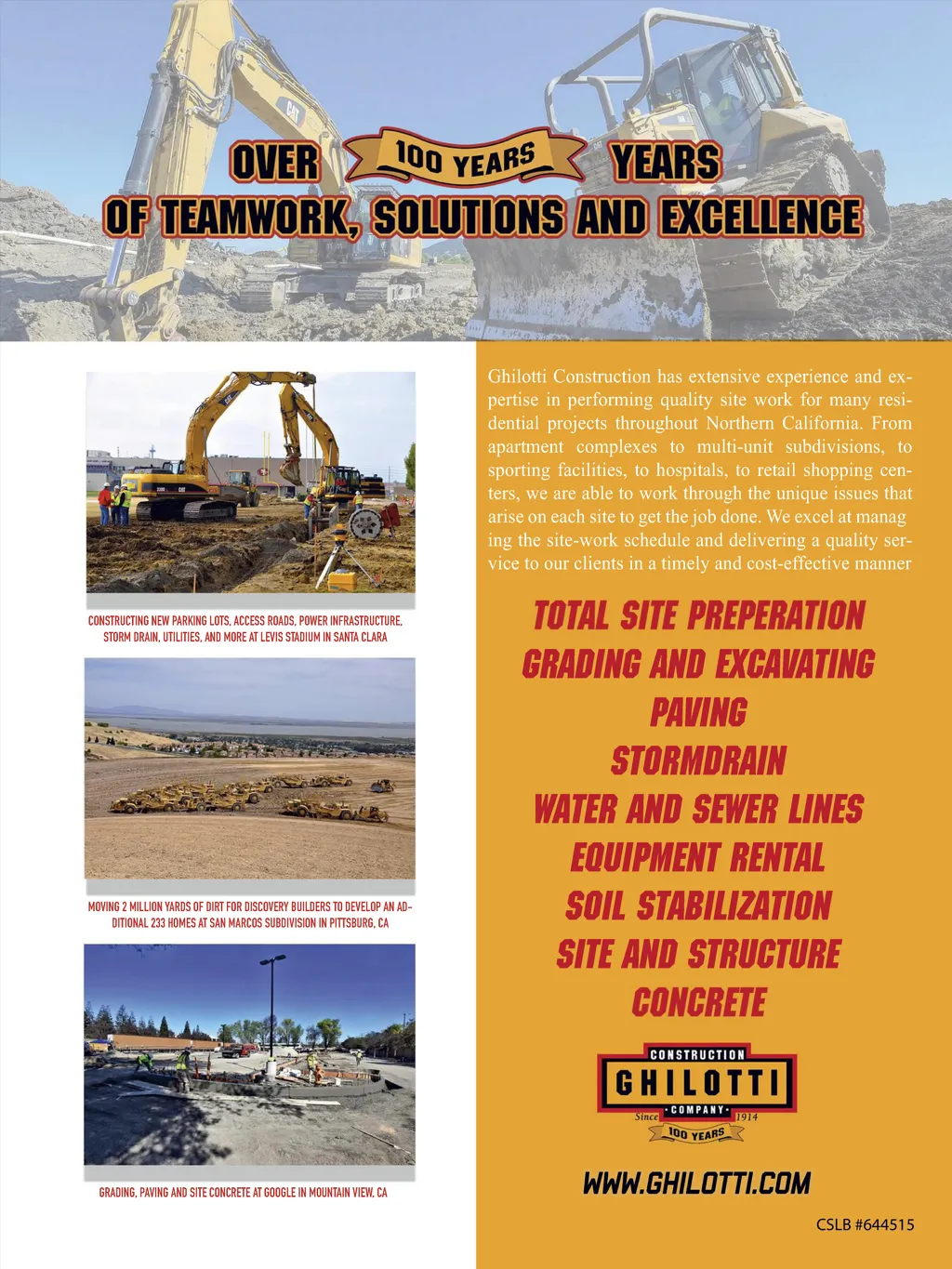 OVER 100 YEARS YEARS
OF TEAMWORK, SOLUTIONS AND EXCELLENCE

CONSTRUCTING NEW PARKING LOTS, ACCESS ROADS, POWER INFRASTRUCTURE, STORM DRAIN, UTILITIES, AND MORE AT LEVIS STADIUM IN SANTA CLARA

MOVING 2 MILLION YARDS OF DIRT FOR DISCOVERY BUILDERS TO DEVELOP AN ADDITIONAL 233 HOMES AT SAN MARCOS SUBDIVISION IN PITTSBURG, CA

GRADING, PAVING AND SITE CONCRETE AT GOOGLE IN MOUNTAIN VIEW, CA

Ghilotti Construction has extensive experience and expertise in performing quality site work for many residential projects throughout Northern California. From apartment complexes to multi-unit subdivisions, to sporting facilities, to hospitals, to retail shopping centers, we are able to work through the unique issues that arise on each site to get the job done. We excel at manag ing the site-work schedule and delivering a quality service to our clients in a timely and cost-effective manner

TOTAL SITE PREPERATION
GRADING AND EXCAVATING
PAVING
STORMDRAIN
WATER AND SEWER LINES
EQUIPMENT RENTAL
SOIL STABILIZATION
SITE AND STRUCTURE
CONCRETE

CONSTRUCTION
GHILOTTI
COMPANY
Since 1914
100 YEARS

WWW.GHILOTTI.COM

CSLB #644515